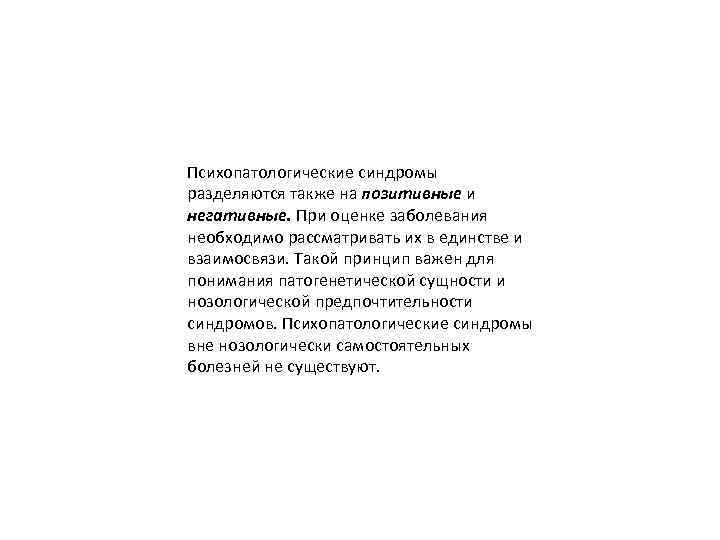 Психопатологические синдромы разделяются также на позитивные и негативные. При оценке заболевания необходимо рассматривать их в единстве и взаимосвязи. Такой принцип важен для понимания патогенетической сущности и нозологической предпочтительности синдромов. Психопатологические синдромы вне нозологически самостоятельных болезней не существуют.